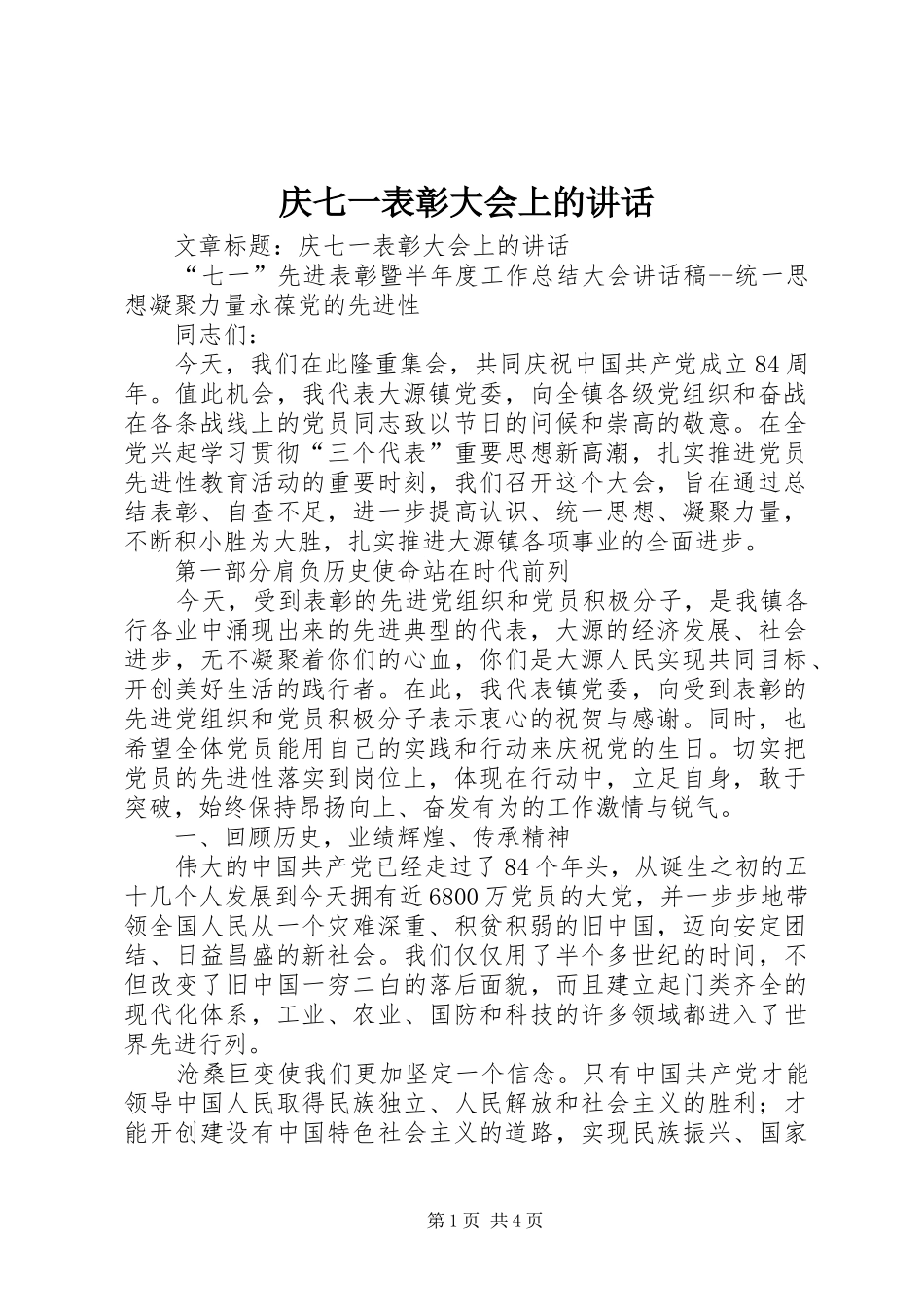 庆七一表彰大会上的讲话

文章标题：庆七一表彰大会上的讲话

“七一”先进表彰暨半年度工作总结大会讲话稿--统一思想凝聚力量永葆党的先进性

同志们：

今天，我们在此隆重集会，共同庆祝中国共产党成立84周年。值此机会，我代表大源镇党委，向全镇各级党组织和奋战在各条战线上的党员同志致以节日的问候和崇高的敬意。在全党兴起学习贯彻“三个代表”重要思想新高潮，扎实推进党员先进性教育活动的重要时刻，我们召开这个大会，旨在通过总结表彰、自查不足，进一步提高认识、统一思想、凝聚力量，不断积小胜为大胜，扎实推进大源镇各项事业的全面进步。

第一部分肩负历史使命站在时代前列

今天，受到表彰的先进党组织和党员积极分子，是我镇各行各业中涌现出来的先进典型的代表，大源的经济发展、社会进步，无不凝聚着你们的心血，你们是大源人民实现共同目标、开创美好生活的践行者。在此，我代表镇党委，向受到表彰的先进党组织和党员积极分子表示衷心的祝贺与感谢。同时，也希望全体党员能用自己的实践和行动来庆祝党的生日。切实把党员的先进性落实到岗位上，体现在行动中，立足自身，敢于突破，始终保持昂扬向上、奋发有为的工作激情与锐气。

一、回顾历史，业绩辉煌、传承精神

伟大的中国共产党已经走过了84个年头，从诞生之初的五十几个人发展到今天拥有近6800万党员的大党，并一步步地带领全国人民从一个灾难深重、积贫积弱的旧中国，迈向安定团结、日益昌盛的新社会。我们仅仅用了半个多世纪的时间，不但改变了旧中国一穷二白的落后面貌，而且建立起门类齐全的现代化体系，工业、农业、国防和科技的许多领域都进入了世界先进行列。

沧桑巨变使我们更加坚定一个信念。只有中国共产党才能领导中国人民取得民族独立、人民解放和社会主义的胜利；才能开创建设有中国特色社会主义的道路，实现民族振兴、国家

第1页 共4页